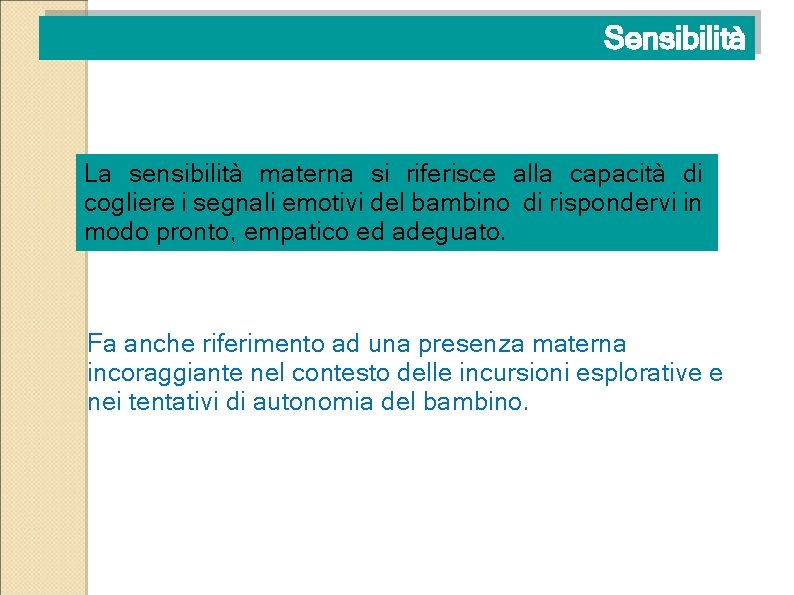 Sensibilità

La sensibilità materna si riferisce alla capacità di cogliere i segnali emotivi del bambino di rispondervi in modo pronto, empatico ed adeguato.

Fa anche riferimento ad una presenza materna incoraggiante nel contesto delle incursioni esplorative e nei tentativi di autonomia del bambino.